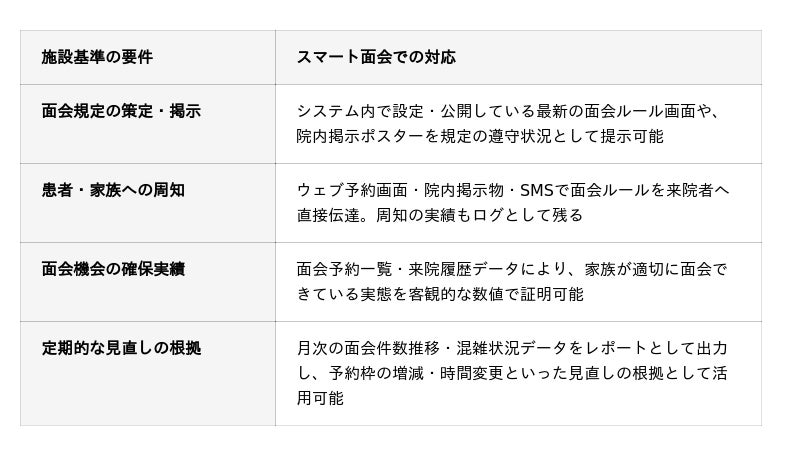 | 施設基準の要件 | スマート面会での対応 |
|---|---|
| 面会規定の策定・掲示 | システム内で設定・公開している最新の面会ルール画面や、院内掲示ポスターを規定の遵守状況として提示可能 |
| 患者・家族への周知 | ウェブ予約画面・院内掲示物・SMSで面会ルールを来院者へ直接伝達。周知の実績もログとして残る |
| 面会機会の確保実績 | 面会予約一覧・来院履歴データにより、家族が適切に面会できている実態を客観的な数値で証明可能 |
| 定期的な見直しの根拠 | 月次の面会件数推移・混雑状況データをレポートとして出力し、予約枠の増減・時間変更といった見直しの根拠として活用可能 |